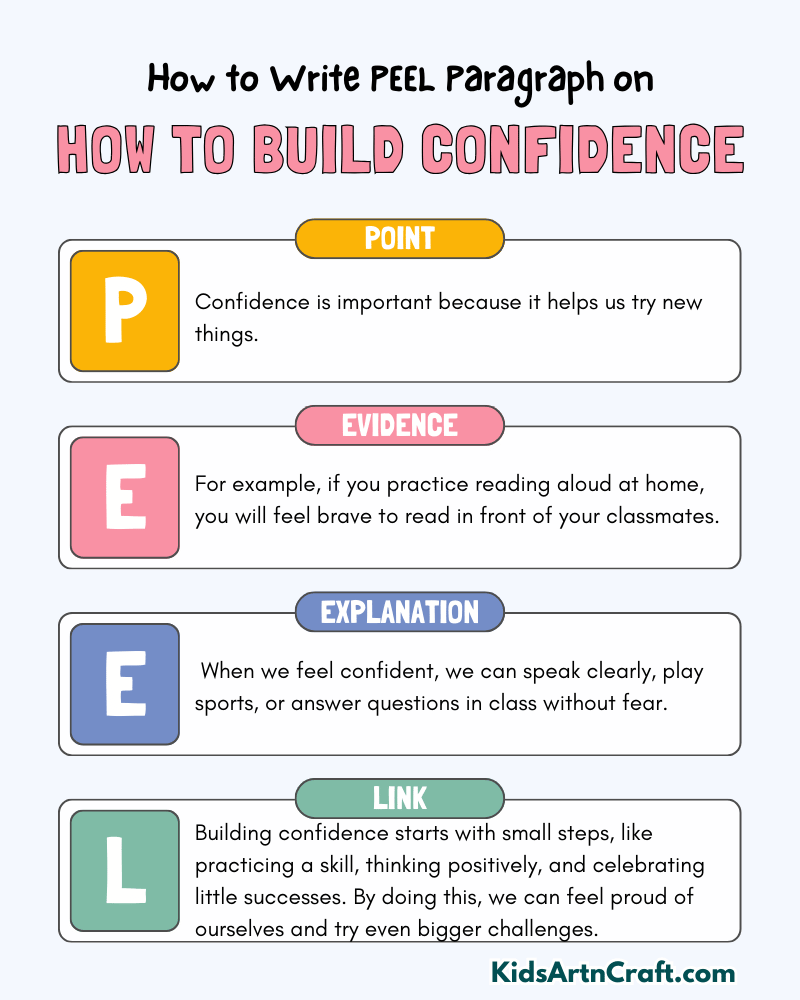 How to Write PEEL Paragraph on

HOW TO BUILD CONFIDENCE

POINT

P

Confidence is important because it helps us try new things.

EVIDENCE

E

For example, if you practice reading aloud at home, you will feel brave to read in front of your classmates.

EXPLANATION

E

When we feel confident, we can speak clearly, play sports, or answer questions in class without fear.

LINK

L

Building confidence starts with small steps, like practicing a skill, thinking positively, and celebrating little successes. By doing this, we can feel proud of ourselves and try even bigger challenges.

KidsArtnCraft.com